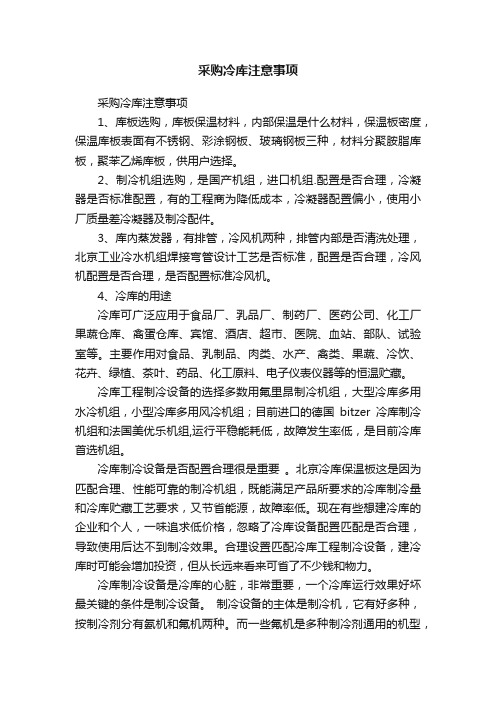 采购冷库注意事项

采购冷库注意事项

1、库板选购，库板保温材料，内部保温是什么材料，保温板密度，保温库板表面有不锈钢、彩涂钢板、玻璃钢板三种，材料分聚胺脂库板，聚苯乙烯库板，供用户选择。

2、制冷机组选购，是国产机组，进口机组.配置是否合理，冷凝器是否标准配置，有的工程商为降低成本，冷凝器配置偏小，使用小厂质量差冷凝器及制冷配件。

3、库内蒸发器，有排管，冷风机两种，排管内部是否清洗处理，北京工业冷水机组焊接弯管设计工艺是否标准，配置是否合理，冷风机配置是否合理，是否配置标准冷风机。

4、冷库的用途

冷库可广泛应用于食品厂、乳品厂、制药厂、医药公司、化工厂果蔬仓库、禽蛋仓库、宾馆、酒店、超市、医院、血站、部队、试验室等。主要作用对食品、乳制品、肉类、水产、禽类、果蔬、冷饮、花卉、绿植、茶叶、药品、化工原料、电子仪表仪器等的恒温贮藏。

冷库工程制冷设备的选择多数用氟里昂制冷机组，大型冷库多用水冷机组，小型冷库多用风冷机组；目前进口的德国 bitzer 冷库制冷机组和法国美优乐机组,运行平稳能耗低，故障发生率低，是目前冷库首选机组。

冷库制冷设备是否配置合理很是重要 。北京冷库保温板这是因为匹配合理、性能可靠的制冷机组，既能满足产品所要求的冷库制冷量和冷库贮藏工艺要求，又节省能源，故障率低。现在有些想建冷库的企业和个人，一味追求低价格，忽略了冷库设备配置匹配是否合理，导致使用后达不到制冷效果。合理设置匹配冷库工程制冷设备，建冷库时可能会增加投资，但从长远来看来可省了不少钱和物力。

冷库制冷设备是冷库的心脏，非常重要，一个冷库运行效果好坏最关键的条件是制冷设备。 制冷设备的主体是制冷机，它有好多种，按制冷剂分有氨机和氟机两种。而一些氟机是多种制冷剂通用的机型，